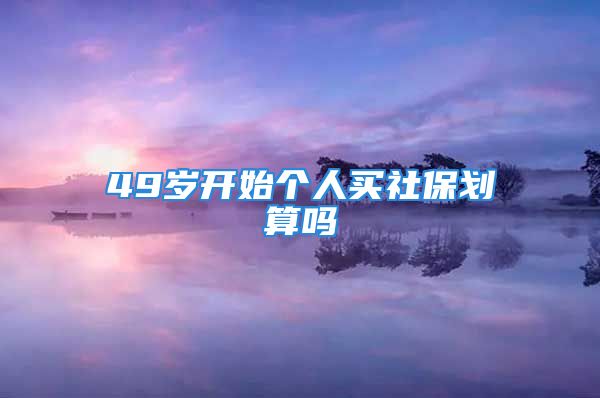 49岁开始个人买社保划算吗